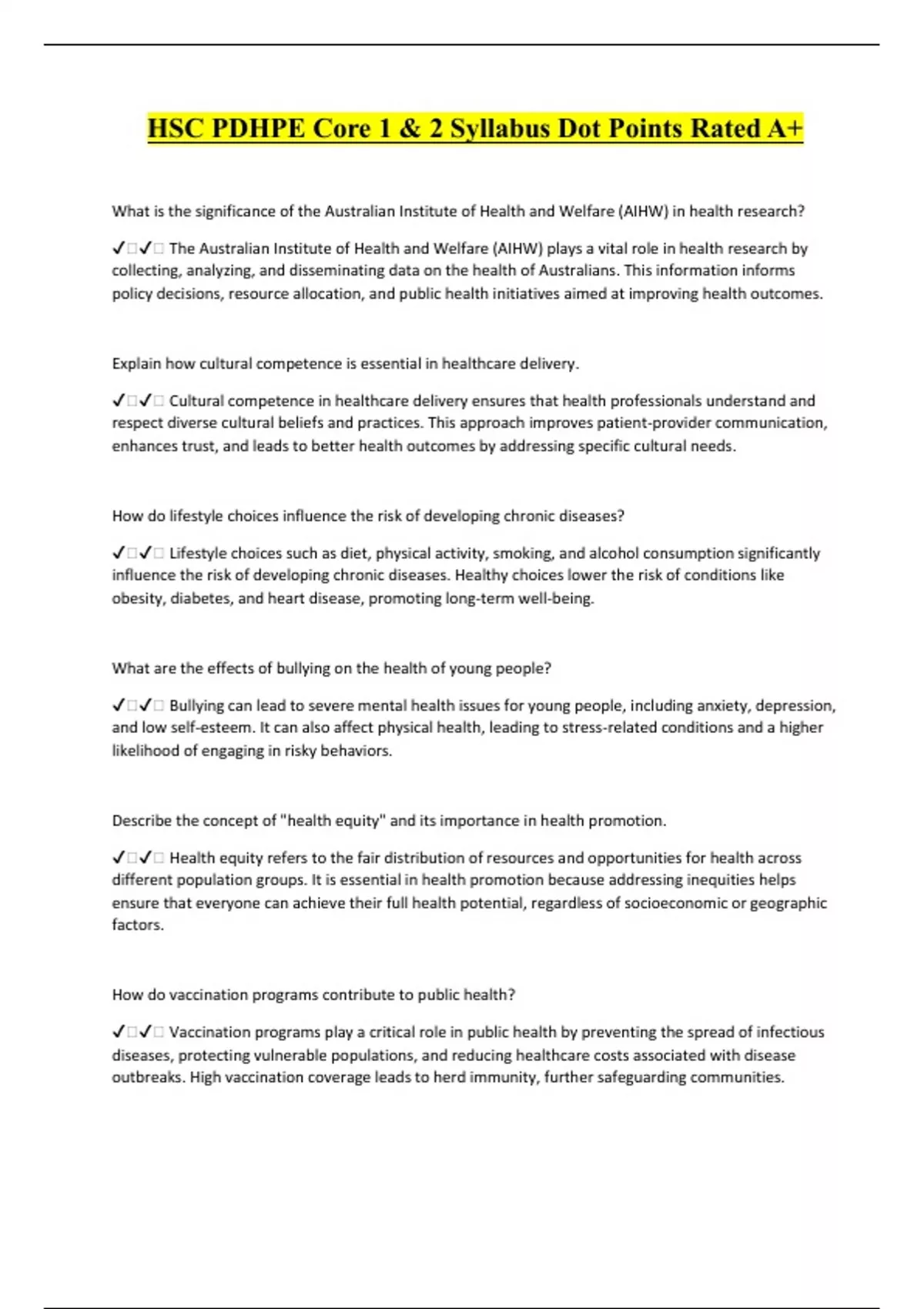 HSC PDHPE Core 1 & 2 Syllabus Dot Points Rated A+

What is the significance of the Australian Institute of Health and Welfare (AIHW) in health research?

✓□✓□ The Australian Institute of Health and Welfare (AIHW) plays a vital role in health research by collecting, analyzing, and disseminating data on the health of Australians. This information informs policy decisions, resource allocation, and public health initiatives aimed at improving health outcomes.

Explain how cultural competence is essential in healthcare delivery.

✓□✓□ Cultural competence in healthcare delivery ensures that health professionals understand and respect diverse cultural beliefs and practices. This approach improves patient-provider communication, enhances trust, and leads to better health outcomes by addressing specific cultural needs.

How do lifestyle choices influence the risk of developing chronic diseases?

✓□✓□ Lifestyle choices such as diet, physical activity, smoking, and alcohol consumption significantly influence the risk of developing chronic diseases. Healthy choices lower the risk of conditions like obesity, diabetes, and heart disease, promoting long-term well-being.

What are the effects of bullying on the health of young people?

✓□✓□ Bullying can lead to severe mental health issues for young people, including anxiety, depression, and low self-esteem. It can also affect physical health, leading to stress-related conditions and a higher likelihood of engaging in risky behaviors.

Describe the concept of "health equity" and its importance in health promotion.

✓□✓□ Health equity refers to the fair distribution of resources and opportunities for health across different population groups. It is essential in health promotion because addressing inequities helps ensure that everyone can achieve their full health potential, regardless of socioeconomic or geographic factors.

How do vaccination programs contribute to public health?

✓□✓□ Vaccination programs play a critical role in public health by preventing the spread of infectious diseases, protecting vulnerable populations, and reducing healthcare costs associated with disease outbreaks. High vaccination coverage leads to herd immunity, further safeguarding communities.